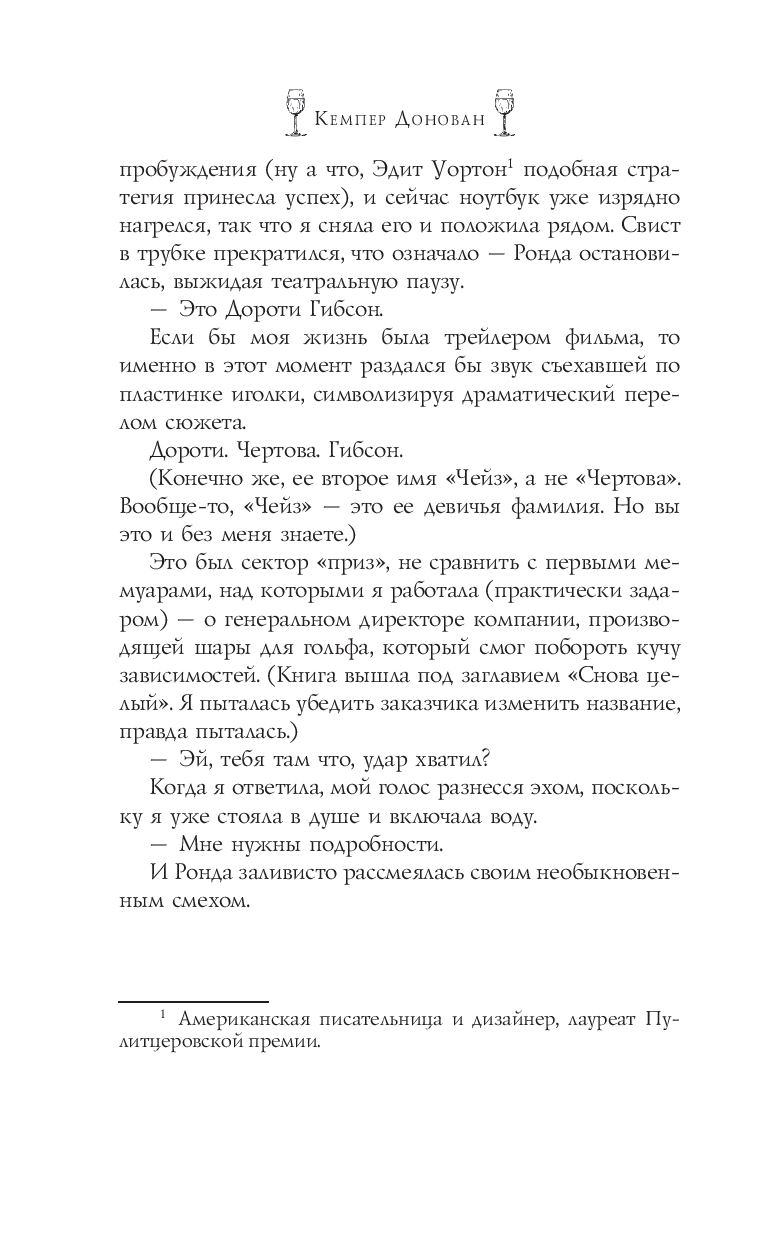 Кемпер Донован

пробуждения (ну а что, Эдит Уортон$^1$ подобная стратегия принесла успех), и сейчас ноутбук уже изрядно нагрелся, так что я сняла его и положила рядом. Свист в трубке прекратился, что означало — Ронда остановилась, выжидая театральную паузу.

— Это Дороти Гибсон.

Если бы моя жизнь была трейлером фильма, то именно в этот момент раздался бы звук съехавшей по пластинке иголки, символизируя драматический перелом сюжета.

Дороти. Чертова. Гибсон.

(Конечно же, ее второе имя «Чейз», а не «Чертова». Вообще-то, «Чейз» — это ее девичья фамилия. Но вы это и без меня знаете.)

Это был сектор «приз», не сравнить с первыми мемуарами, над которыми я работала (практически задаром) — о генеральном директоре компании, производящей шары для гольфа, который смог побороть кучу зависимостей. (Книга вышла под заглавием «Снова целый». Я пыталась убедить заказчика изменить название, правда пыталась.)

— Эй, тебя там что, удар хватил?

Когда я ответила, мой голос разнесся эхом, поскольку я уже стояла в душе и включала воду.

— Мне нужны подробности.

И Ронда заливисто рассмеялась своим необыкновенным смехом.

$^1$ Американская писательница и дизайнер, лауреат Пулитцеровской премии.